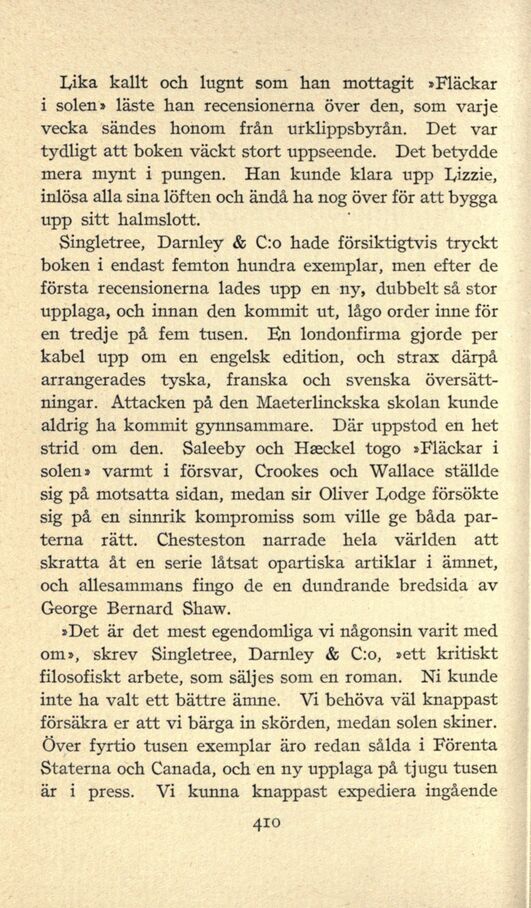 Lika kallt och lugnt som han mottagit »Fläckar i solen» läste han recensionerna över den, som varje vecka sändes honom från urklippsbyrån. Det var tydligt att boken väckt stort uppseende. Det betydde mera mynt i pungen. Han kunde klara upp Lizzie, inlösa alla sina löften och ändå ha nog över för att bygga upp sitt halmslott.

Singletree, Darnley & C:o hade försiktigtvis tryckt boken i endast femton hundra exemplar, men efter de första recensionerna lades upp en ny, dubbelt så stor upplaga, och innan den kommit ut, lågo order inne för en tredje på fem tusen. En londonfirma gjorde per kabel upp om en engelsk edition, och strax därpå arrangerades tyska, franska och svenska översättningar. Attacken på den Maeterlinckska skolan kunde aldrig ha kommit gynnsammare. Där uppstod en het strid om den. Saleeby och Hæckel togo »Fläckar i solen» varmt i försvar, Crookes och Wallace ställde sig på motsatta sidan, medan sir Oliver Lodge försökte sig på en sinnrik kompromiss som ville ge båda parterna rätt. Chesteston narrade hela världen att skratta åt en serie låtsat opartiska artiklar i ämnet, och allesammans fingo de en dundrande bredsida av George Bernard Shaw.

»Det är det mest egendomliga vi någonsin varit med om», skrev Singletree, Darnley & C:o, »ett kritiskt filosofiskt arbete, som säljes som en roman. Ni kunde inte ha valt ett bättre ämne. Vi behöva väl knappast försäkra er att vi bärga in skörden, medan solen skiner. Över fyrtio tusen exemplar äro redan sålda i Förenta Staterna och Canada, och en ny upplaga på tjugu tusen är i press. Vi kunna knappast expediera ingående

410